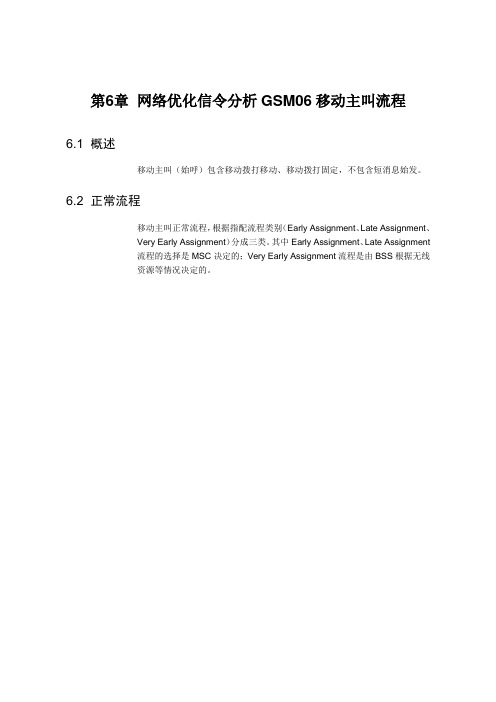 第6章 网络优化信令分析 GSM06 移动主叫流程

6.1 概述

移动主叫（始呼）包含移动拨打移动、移动拨打固定，不包含短消息始发。

6.2 正常流程

移动主叫正常流程，根据指配流程类别（Early Assignment、Late Assignment、Very Early Assignment）分成三类。其中 Early Assignment、Late Assignment 流程的选择是 MSC 决定的；Very Early Assignment 流程是由 BSS 根据无线资源等情况决定的。